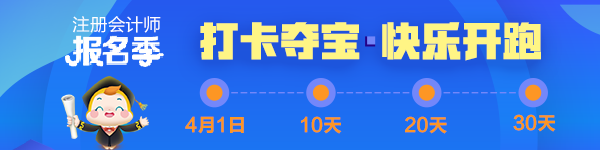 注册会计师
报名季

打卡夺宝·快乐开跑

4月1日
10天
20天
30天